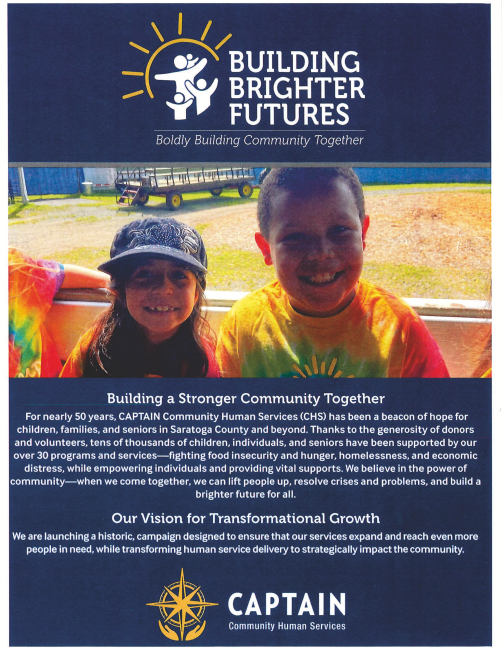 BUILDING
BRIGHTER
FUTURES

Boldly Building Community Together

Building a Stronger Community Together

For nearly 50 years, CAPTAIN Community Human Services (CHS) has been a beacon of hope for children, families, and seniors in Saratoga County and beyond. Thanks to the generosity of donors and volunteers, tens of thousands of children, individuals, and seniors have been supported by our over 30 programs and services—fighting food insecurity and hunger, homelessness, and economic distress, while empowering individuals and providing vital supports. We believe in the power of community—when we come together, we can lift people up, resolve crises and problems, and build a brighter future for all.

Our Vision for Transformational Growth

We are launching a historic, campaign designed to ensure that our services expand and reach even more people in need, while transforming human service delivery to strategically impact the community.

CAPTAIN
Community Human Services